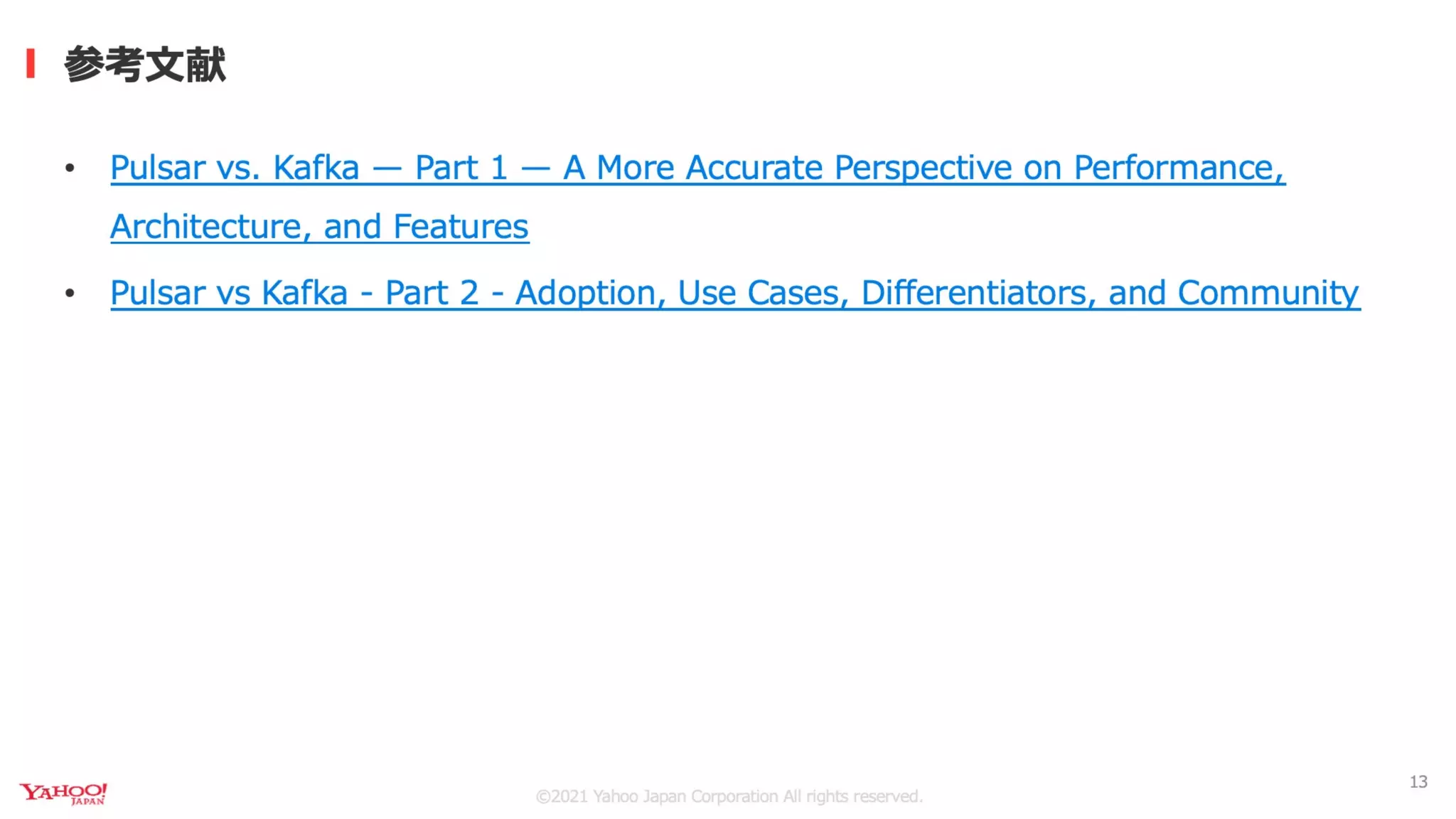 参考文献

• Pulsar vs. Kafka — Part 1 — A More Accurate Perspective on Performance, Architecture, and Features
• Pulsar vs Kafka - Part 2 - Adoption, Use Cases, Differentiators, and Community

YAHOO! JAPAN

©2021 Yahoo Japan Corporation All rights reserved.

13